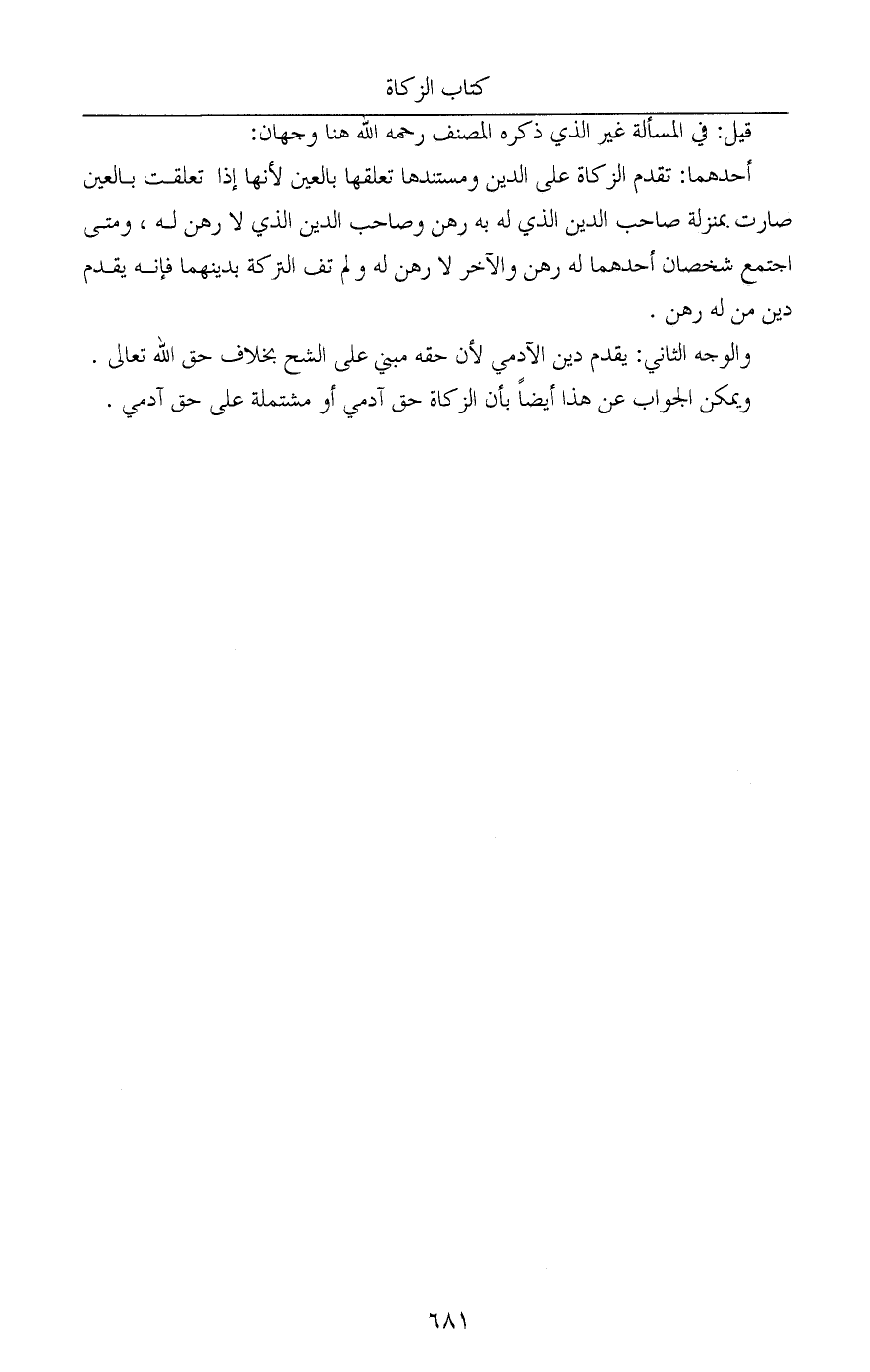 كتاب الزكاة

قيل: في المسألة غير الذي ذكره المصنف رحمه الله هنا وجهان:

أحدهما: تقدم الزكاة على الدين ومستندها تعلقها بالعين لأنها إذا تعلقت بالعين صارت بمنزلة صاحب الدين الذي له به رهن وصاحب الدين الذي لا رهن له ، ومتى اجتمع شخصان أحدهما له رهن والآخر لا رهن له و لم تف التركة بدينهما فإنه يقدم دين من له رهن .

والوجه الثاني: يقدم دين الآدمي لأن حقه مبني على الشح بخلاف حق الله تعالى . ويمكن الجواب عن هذا أيضاً بأن الزكاة حق آدمي أو مشتملة على حق آدمي .

٦٨١